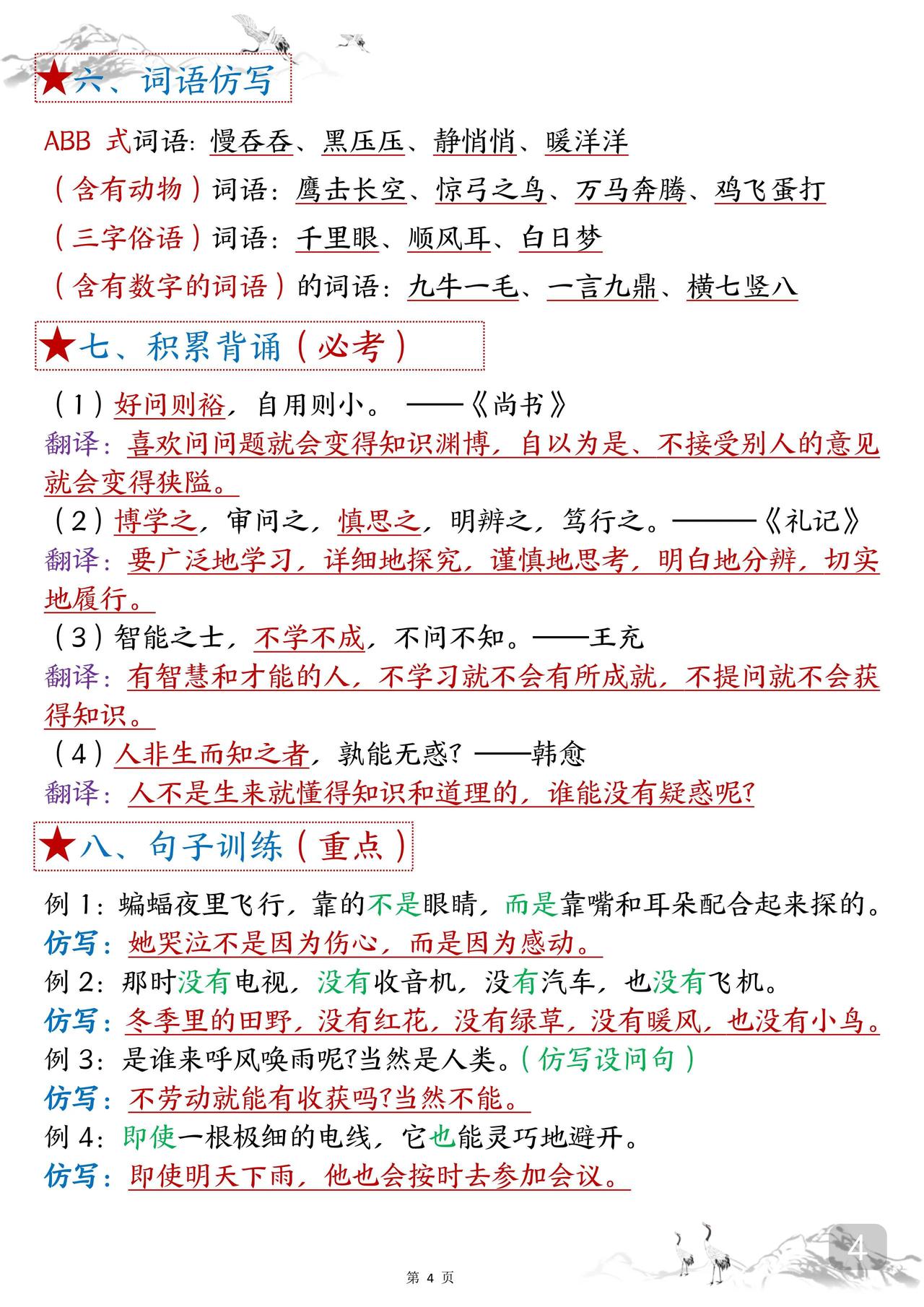 ★六、词语仿写

ABB 式词语：慢吞吞、黑压压、静悄悄、暖洋洋

（含有动物）词语：鹰击长空、惊弓之鸟、万马奔腾、鸡飞蛋打

（三字俗语）词语：千里眼、顺风耳、白日梦

（含有数字的词语）的词语：九牛一毛、一言九鼎、横七竖八

★七、积累背诵（必考）

（1）好问则裕，自用则小。 ——《尚书》
翻译：喜欢问问题就会变得知识渊博，自以为是、不接受别人的意见就会变得狭隘。

（2）博学之，审问之，慎思之，明辨之，笃行之。———《礼记》
翻译：要广泛地学习，详细地探究，谨慎地思考，明白地分辨，切实地履行。

（3）智能之士，不学不成，不问不知。——王充
翻译：有智慧和才能的人，不学习就不会有所成就，不提问就不会获得知识。

（4）人非生而知之者，孰能无惑？——韩愈
翻译：人不是生来就懂得知识和道理的，谁能没有疑惑呢？

★八、句子训练（重点）

例 1：蝙蝠夜里飞行，靠的不是眼睛，而是靠嘴和耳朵配合起来探的。
仿写：她哭泣不是因为伤心，而是因为感动。
例 2：那时没有电视，没有收音机，没有汽车，也没有飞机。
仿写：冬季里的田野，没有红花，没有绿草，没有暖风，也没有小鸟。
例 3：是谁来呼风唤雨呢?当然是人类。（仿写设问句）
仿写：不劳动就能有收获吗?当然不能。
例 4：即使一根极细的电线，它也能灵巧地避开。
仿写：即使明天下雨，他也会按时去参加会议。

4

第 4 页